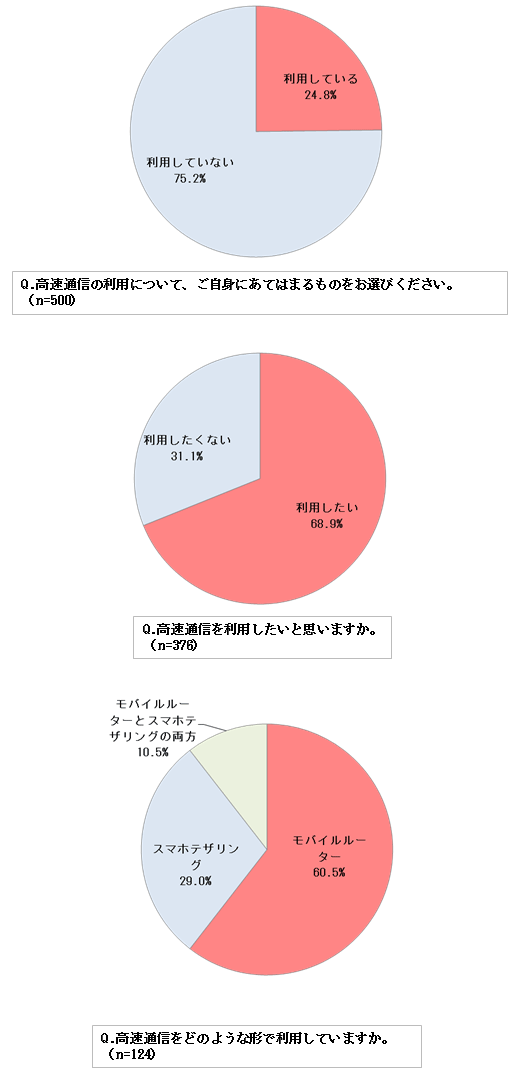 利用している
24.8%

利用していない
75.2%

Q.高速通信の利用について、ご自身にあてはまるものをお選びください。
（n=500）

利用したくない
31.1%

利用したい
68.9%

Q.高速通信を利用したいと思いますか。
（n=376）

モバイルルーターとスマホテザリングの両方
10.5%

スマホテザリング
29.0%

モバイルルーター
60.5%

Q.高速通信をどのような形で利用していますか。
（n=124）